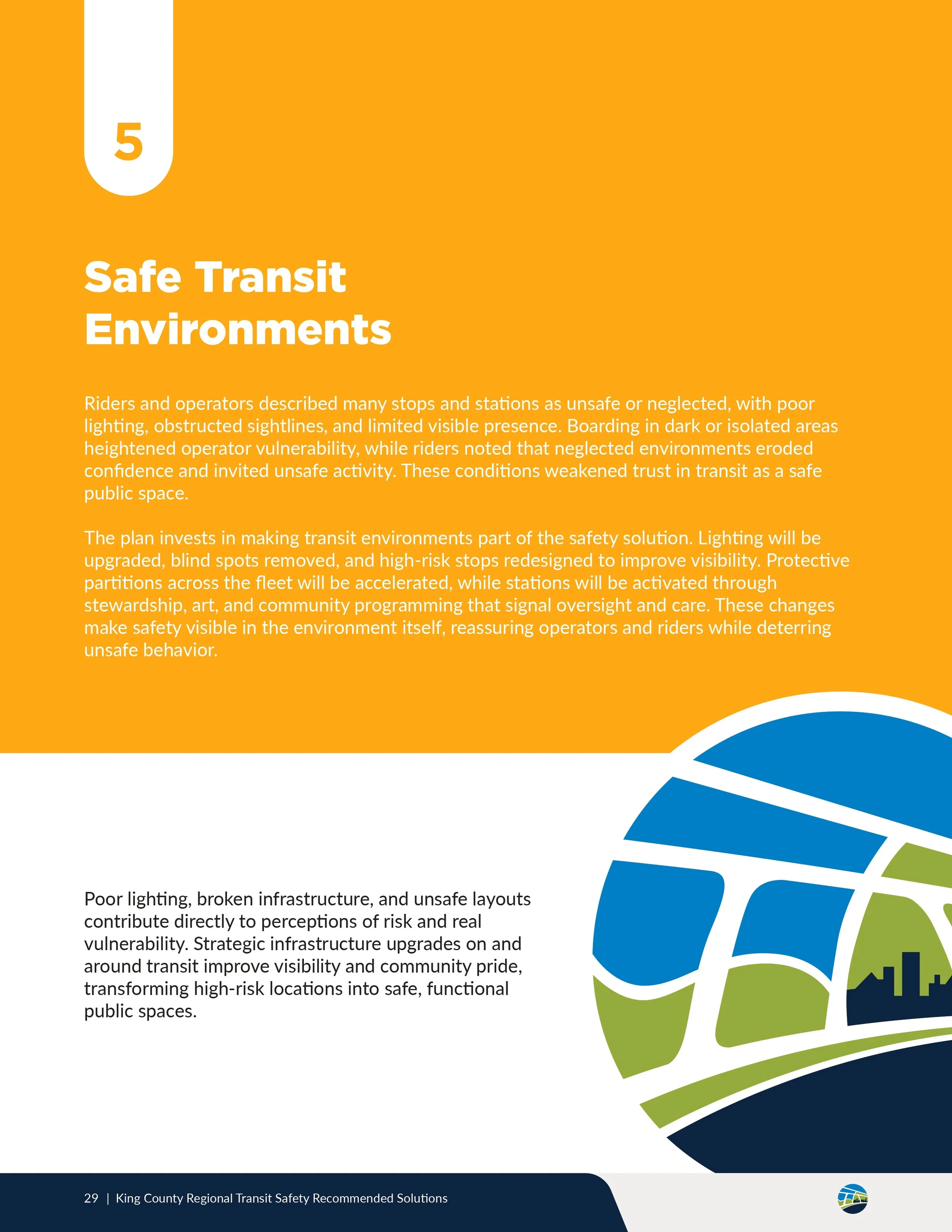 5

Safe Transit Environments

Riders and operators described many stops and stations as unsafe or neglected, with poor lighting, obstructed sightlines, and limited visible presence. Boarding in dark or isolated areas heightened operator vulnerability, while riders noted that neglected environments eroded confidence and invited unsafe activity. These conditions weakened trust in transit as a safe public space.

The plan invests in making transit environments part of the safety solution. Lighting will be upgraded, blind spots removed, and high-risk stops redesigned to improve visibility. Protective partitions across the fleet will be accelerated, while stations will be activated through stewardship, art, and community programming that signal oversight and care. These changes make safety visible in the environment itself, reassuring operators and riders while deterring unsafe behavior.

Poor lighting, broken infrastructure, and unsafe layouts contribute directly to perceptions of risk and real vulnerability. Strategic infrastructure upgrades on and around transit improve visibility and community pride, transforming high-risk locations into safe, functional public spaces.

29 | King County Regional Transit Safety Recommended Solutions